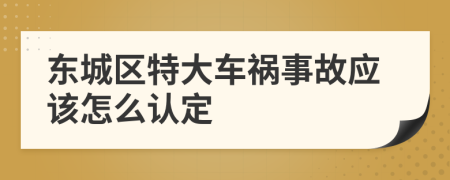 东城区特大车祸事故应该怎么认定